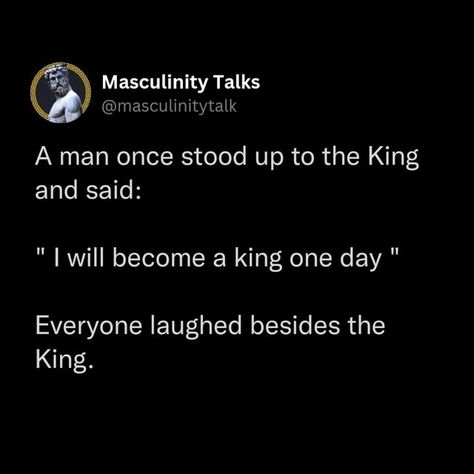 Masculinity Talks
@masculinitytalk

A man once stood up to the King and said:

" I will become a king one day "

Everyone laughed besides the King.